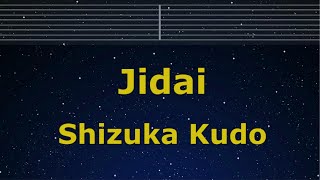 Jidai
Shizuka Kudo